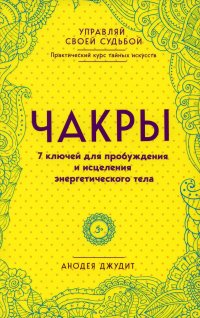 УПРАВЛЯЙ СВОЕЙ СУДЬБОЙ

Практический курс тайных искусств

ЧАКРЫ

7 ключей для пробуждения и исцеления энергетического тела

АНОДЕЯ ДЖУДИТ